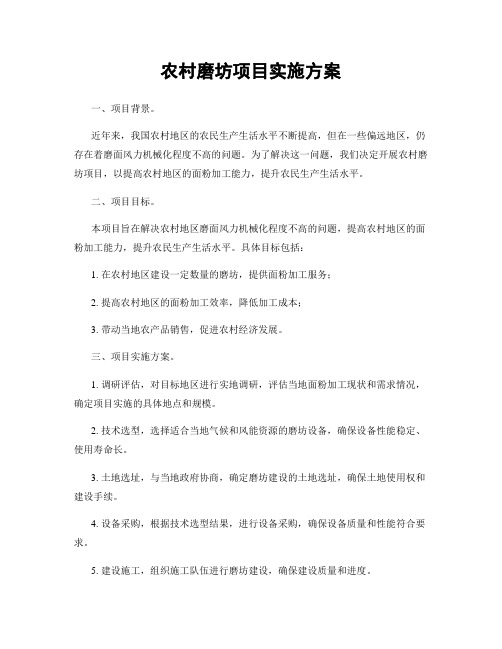 农村磨坊项目实施方案

一、项目背景。

近年来，我国农村地区的农民生产生活水平不断提高，但在一些偏远地区，仍存在着磨面风力机械化程度不高的问题。为了解决这一问题，我们决定开展农村磨坊项目，以提高农村地区的面粉加工能力，提升农民生产生活水平。

二、项目目标。

本项目旨在解决农村地区磨面风力机械化程度不高的问题，提高农村地区的面粉加工能力，提升农民生产生活水平。具体目标包括：

1. 在农村地区建设一定数量的磨坊，提供面粉加工服务；

2. 提高农村地区的面粉加工效率，降低加工成本；

3. 带动当地农产品销售，促进农村经济发展。

三、项目实施方案。

1. 调研评估，对目标地区进行实地调研，评估当地面粉加工现状和需求情况，确定项目实施的具体地点和规模。

2. 技术选型，选择适合当地气候和风能资源的磨坊设备，确保设备性能稳定、使用寿命长。

3. 土地选址，与当地政府协商，确定磨坊建设的土地选址，确保土地使用权和建设手续。

4. 设备采购，根据技术选型结果，进行设备采购，确保设备质量和性能符合要求。

5. 建设施工，组织施工队伍进行磨坊建设，确保建设质量和进度。